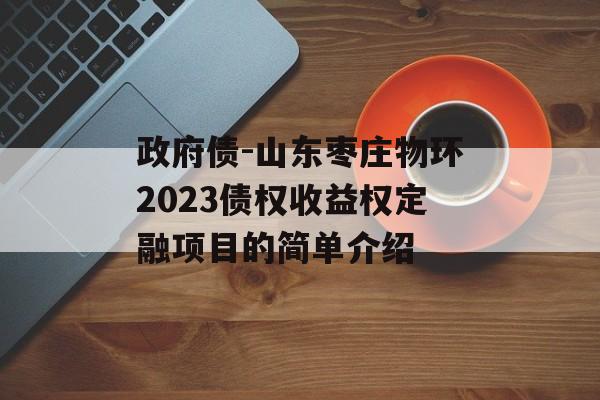 政府债-山东枣庄物环2023债权收益权定融项目的简单介绍